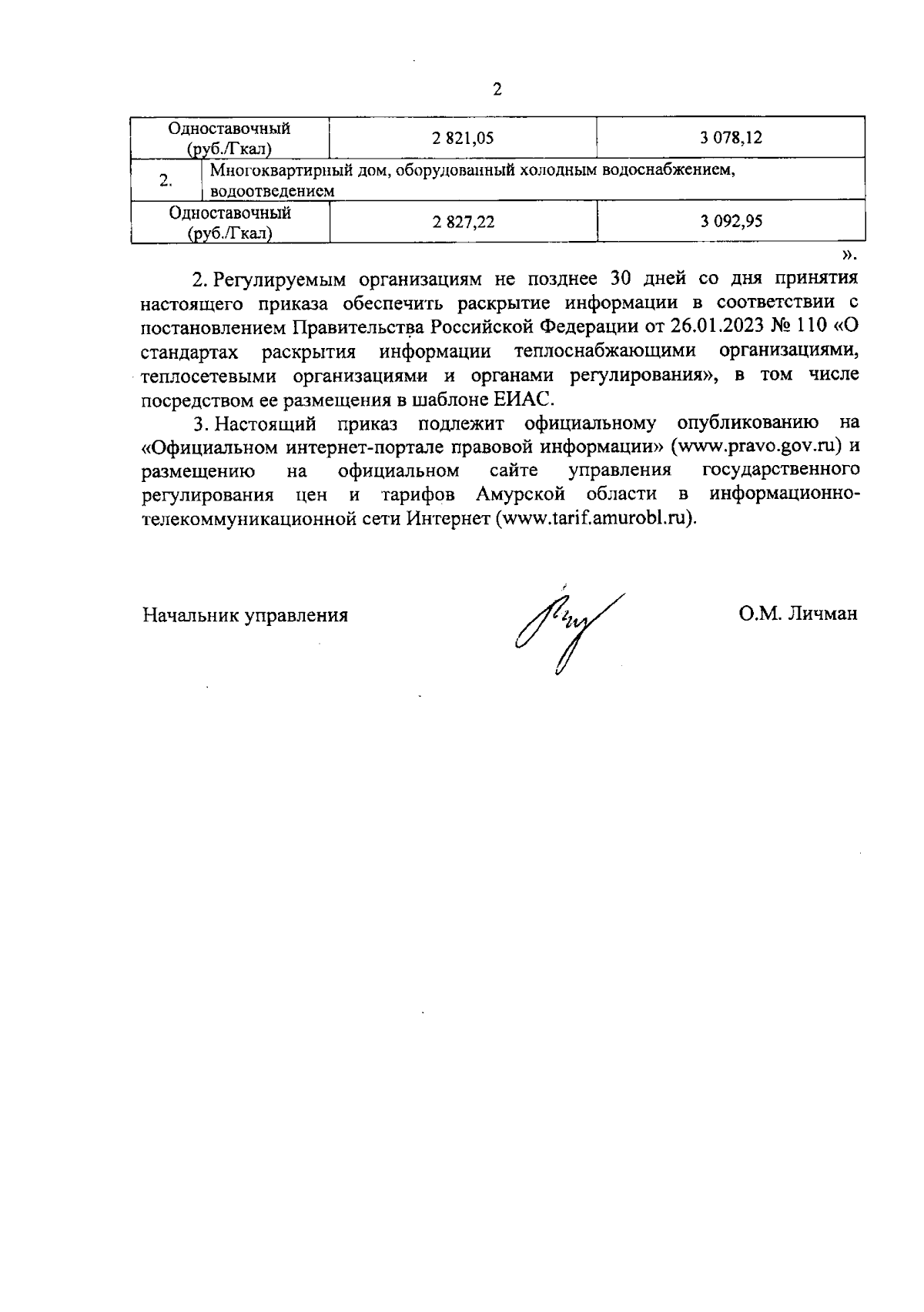 2

| Одноставочный (руб./Гкал) | 2 821,05 | 3 078,12 |
|---|---|---|
| 2. | Многоквартирный дом, оборудованный холодным водоснабжением, водоотведением | |
| Одноставочный (руб./Гкал) | 2 827,22 | 3 092,95 |

».

2. Регулируемым организациям не позднее 30 дней со дня принятия настоящего приказа обеспечить раскрытие информации в соответствии с постановлением Правительства Российской Федерации от 26.01.2023 № 110 «О стандартах раскрытия информации теплоснабжающими организациями, теплосетевыми организациями и органами регулирования», в том числе посредством ее размещения в шаблоне ЕИАС.

3. Настоящий приказ подлежит официальному опубликованию на «Официальном интернет-портале правовой информации» (www.pravo.gov.ru) и размещению на официальном сайте управления государственного регулирования цен и тарифов Амурской области в информационно-телекоммуникационной сети Интернет (www.tarif.amurobl.ru).

Начальник управления

О.М. Личман